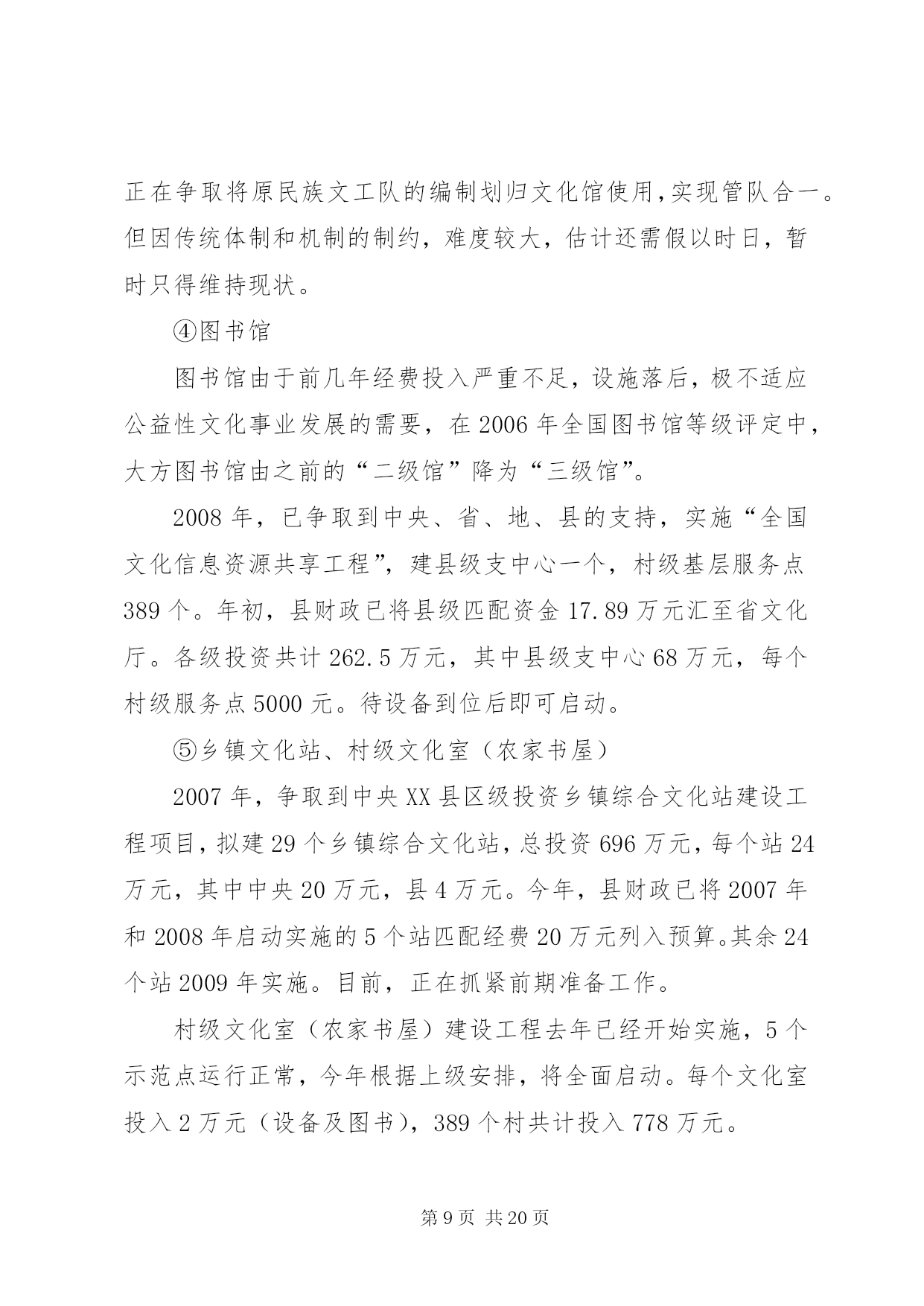 正在争取将原民族文工队的编制划归文化馆使用,实现管队合一。但因传统体制和机制的制约，难度较大，估计还需假以时日，暂时只得维持现状。

④图书馆

图书馆由于前几年经费投入严重不足，设施落后，极不适应公益性文化事业发展的需要，在 2006 年全国图书馆等级评定中，大方图书馆由之前的“二级馆”降为“三级馆”。

2008 年，已争取到中央、省、地、县的支持，实施“全国文化信息资源共享工程”，建县级支中心一个，村级基层服务点 389 个。年初，县财政已将县级匹配资金 17.89 万元汇至省文化厅。各级投资共计 262.5 万元，其中县级支中心 68 万元，每个村级服务点 5000 元。待设备到位后即可启动。

⑤乡镇文化站、村级文化室（农家书屋）

2007 年，争取到中央 XX 县区级投资乡镇综合文化站建设工程项目，拟建 29 个乡镇综合文化站，总投资 696 万元，每个站 24 万元，其中中央 20 万元，县 4 万元。今年，县财政已将 2007 年和 2008 年启动实施的 5 个站匹配经费 20 万元列入预算。其余 24 个站 2009 年实施。目前，正在抓紧前期准备工作。

村级文化室（农家书屋）建设工程去年已经开始实施，5 个示范点运行正常，今年根据上级安排，将全面启动。每个文化室投入 2 万元（设备及图书），389 个村共计投入 778 万元。

第 9 页 共 20 页